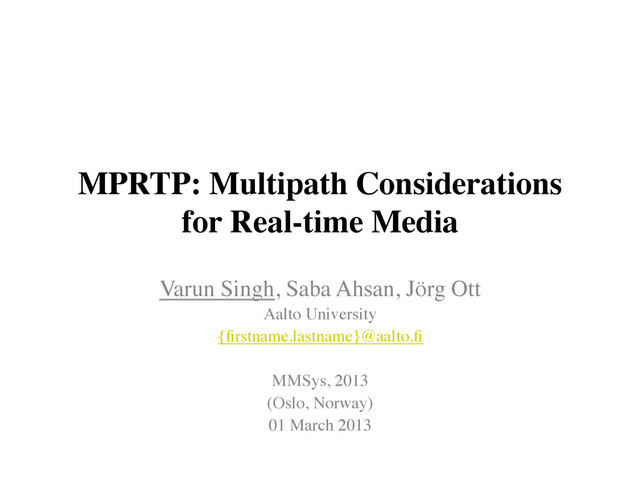 MPRTP: Multipath Considerations for Real-time Media

Varun Singh, Saba Ahsan, Jörg Ott
Aalto University
{firstname.lastname}@aalto.fi

MMSys, 2013
(Oslo, Norway)
01 March 2013